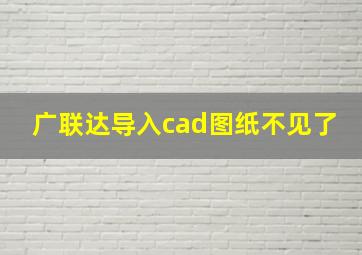 广联达导入cad图纸不见了